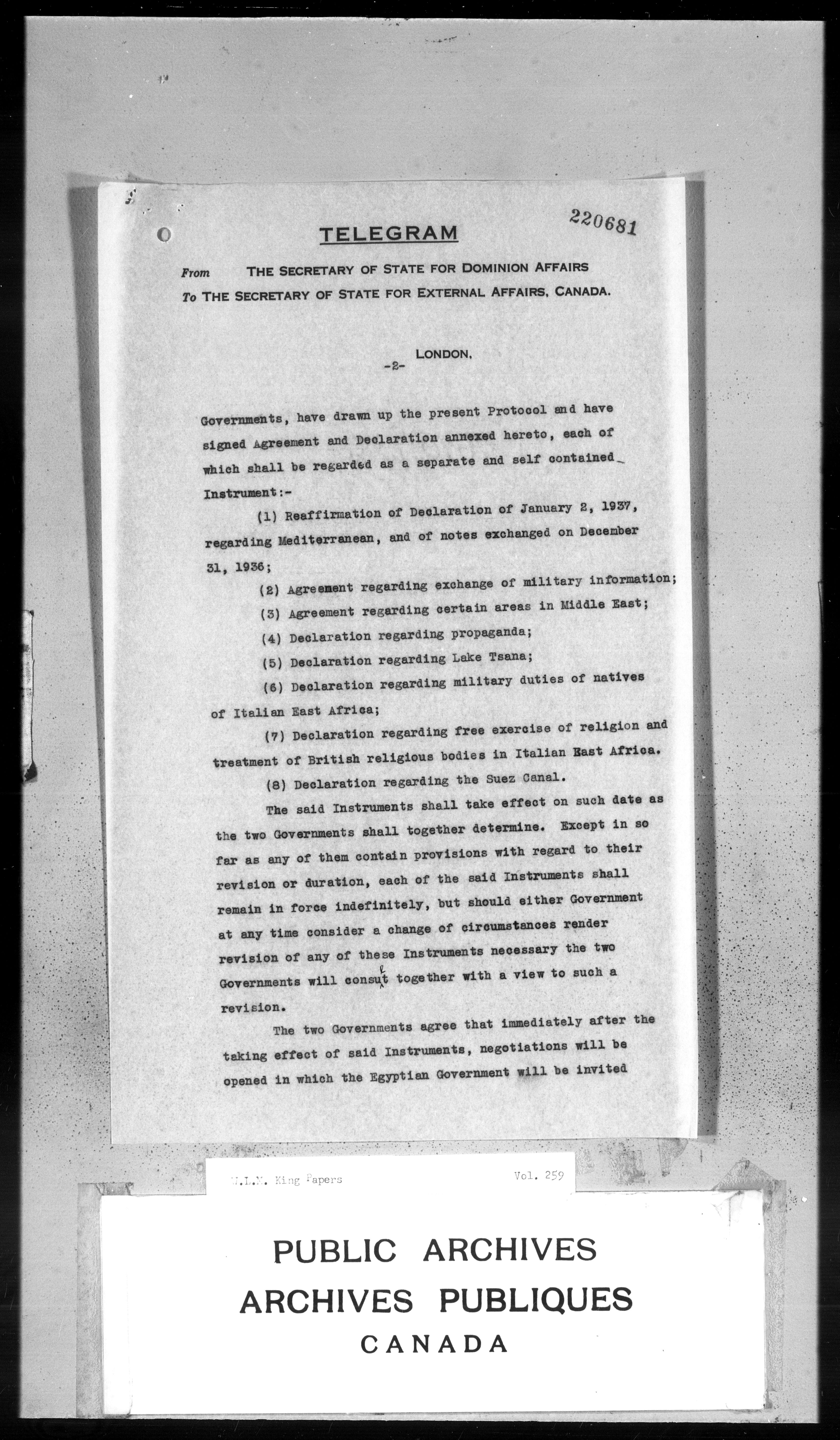 220681

TELEGRAM

From THE SECRETARY OF STATE FOR DOMINION AFFAIRS
To THE SECRETARY OF STATE FOR EXTERNAL AFFAIRS, CANADA.

LONDON,
-2-

Governments, have drawn up the present Protocol and have signed Agreement and Declaration annexed hereto, each of which shall be regarded as a separate and self contained Instrument:-

(1) Reaffirmation of Declaration of January 2, 1937, regarding Mediterranean, and of notes exchanged on December 31, 1936;

(2) Agreement regarding exchange of military information;

(3) Agreement regarding certain areas in Middle East;

(4) Declaration regarding propaganda;

(5) Declaration regarding Lake Tsana;

(6) Declaration regarding military duties of natives of Italian East Africa;

(7) Declaration regarding free exercise of religion and treatment of British religious bodies in Italian East Africa.

(8) Declaration regarding the Suez Canal.

The said Instruments shall take effect on such date as the two Governments shall together determine. Except in so far as any of them contain provisions with regard to their revision or duration, each of the said Instruments shall remain in force indefinitely, but should either Government at any time consider a change of circumstances render revision of any of these Instruments necessary the two Governments will consult together with a view to such a revision.

The two Governments agree that immediately after the taking effect of said Instruments, negotiations will be opened in which the Egyptian Government will be invited

W.L.M. King Papers Vol. 259

PUBLIC ARCHIVES
ARCHIVES PUBLIQUES
CANADA